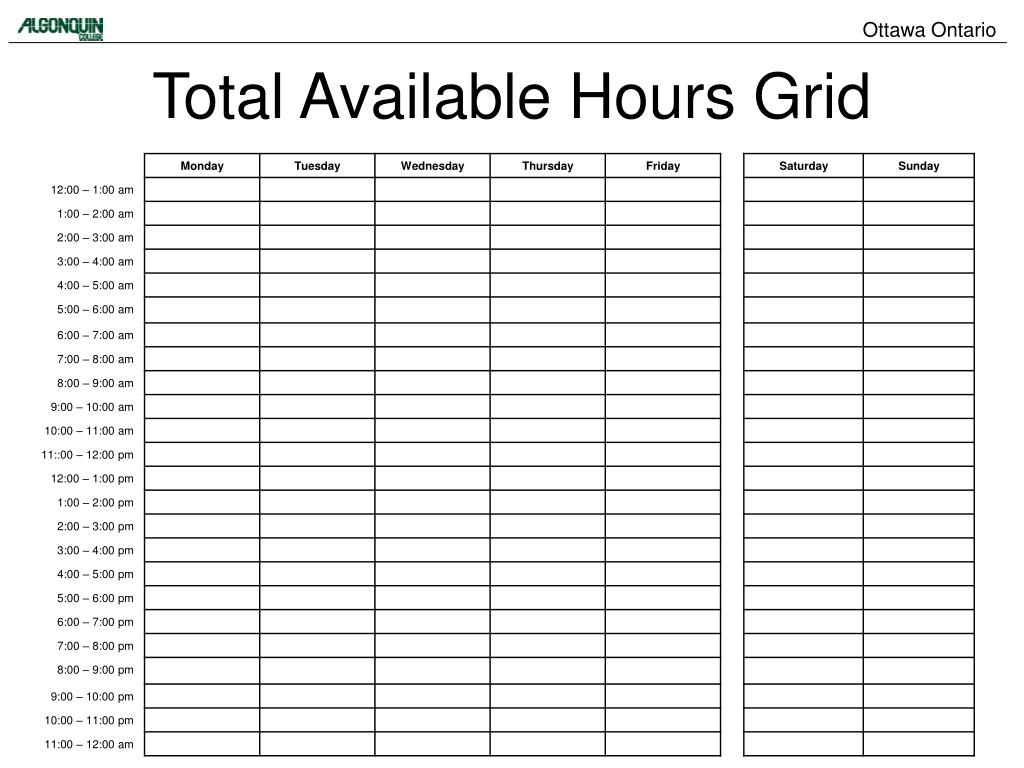 ALGONQUIN COLLEGE

Ottawa Ontario

Total Available Hours Grid

| | Monday | Tuesday | Wednesday | Thursday | Friday | Saturday | Sunday |
|---|---|---|---|---|---|---|---|
| 12:00 – 1:00 am | | | | | | | |
| 1:00 – 2:00 am | | | | | | | |
| 2:00 – 3:00 am | | | | | | | |
| 3:00 – 4:00 am | | | | | | | |
| 4:00 – 5:00 am | | | | | | | |
| 5:00 – 6:00 am | | | | | | | |
| 6:00 – 7:00 am | | | | | | | |
| 7:00 – 8:00 am | | | | | | | |
| 8:00 – 9:00 am | | | | | | | |
| 9:00 – 10:00 am | | | | | | | |
| 10:00 – 11:00 am | | | | | | | |
| 11::00 – 12:00 pm | | | | | | | |
| 12:00 – 1:00 pm | | | | | | | |
| 1:00 – 2:00 pm | | | | | | | |
| 2:00 – 3:00 pm | | | | | | | |
| 3:00 – 4:00 pm | | | | | | | |
| 4:00 – 5:00 pm | | | | | | | |
| 5:00 – 6:00 pm | | | | | | | |
| 6:00 – 7:00 pm | | | | | | | |
| 7:00 – 8:00 pm | | | | | | | |
| 8:00 – 9:00 pm | | | | | | | |
| 9:00 – 10:00 pm | | | | | | | |
| 10:00 – 11:00 pm | | | | | | | |
| 11:00 – 12:00 am | | | | | | | |